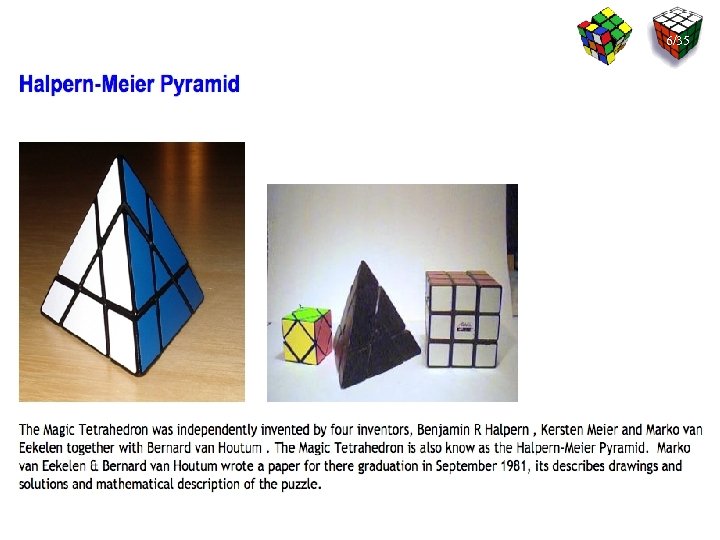 6/35

Halpern-Meier Pyramid

The Magic Tetrahedron was independently invented by four inventors, Benjamin R Halpern , Kersten Meier and Marko van Eekelen together with Bernard van Houtum . The Magic Tetrahedron is also know as the Halpern-Meier Pyramid. Marko van Eekelen & Bernard van Houtum wrote a paper for there graduation in September 1981, its describes drawings and solutions and mathematical description of the puzzle.